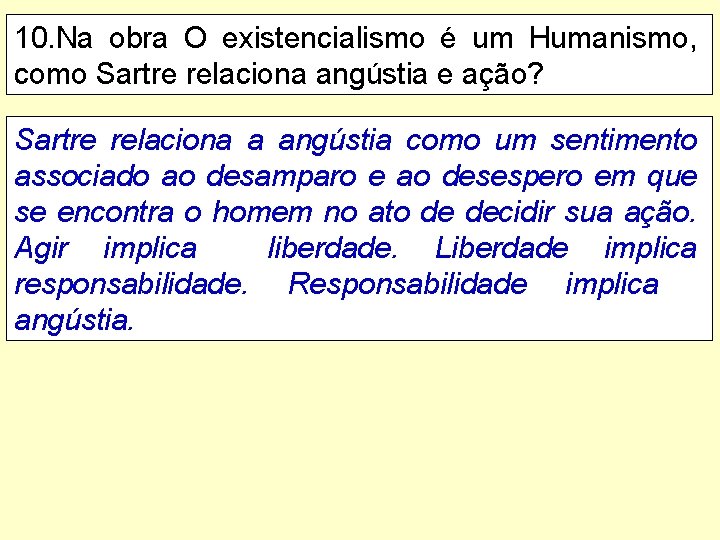 10.Na obra O existencialismo é um Humanismo, como Sartre relaciona angústia e ação?

Sartre relaciona a angústia como um sentimento associado ao desamparo e ao desespero em que se encontra o homem no ato de decidir sua ação. Agir implica liberdade. Liberdade implica responsabilidade. Responsabilidade implica angústia.